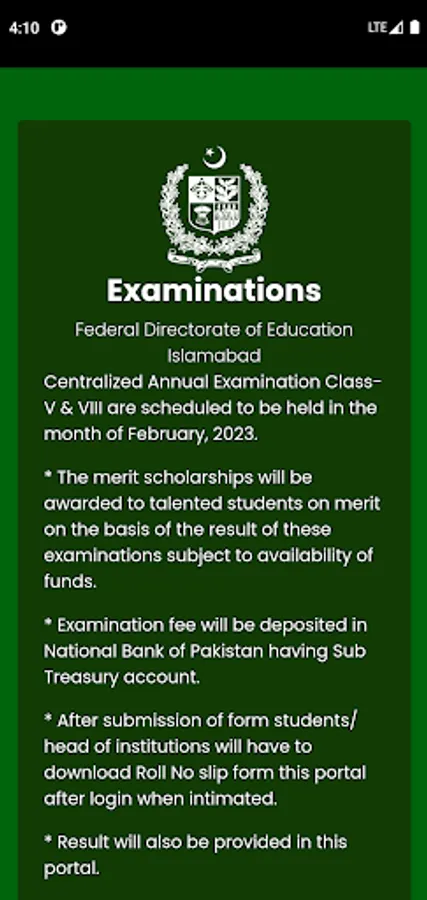 4:10 LTE

Examinations

Federal Directorate of Education Islamabad

Centralized Annual Examination Class-V & VIII are scheduled to be held in the month of February, 2023.

* The merit scholarships will be awarded to talented students on merit on the basis of the result of these examinations subject to availability of funds.

* Examination fee will be deposited in National Bank of Pakistan having Sub Treasury account.

* After submission of form students/ head of institutions will have to download Roll No slip form this portal after login when intimated.

* Result will also be provided in this portal.